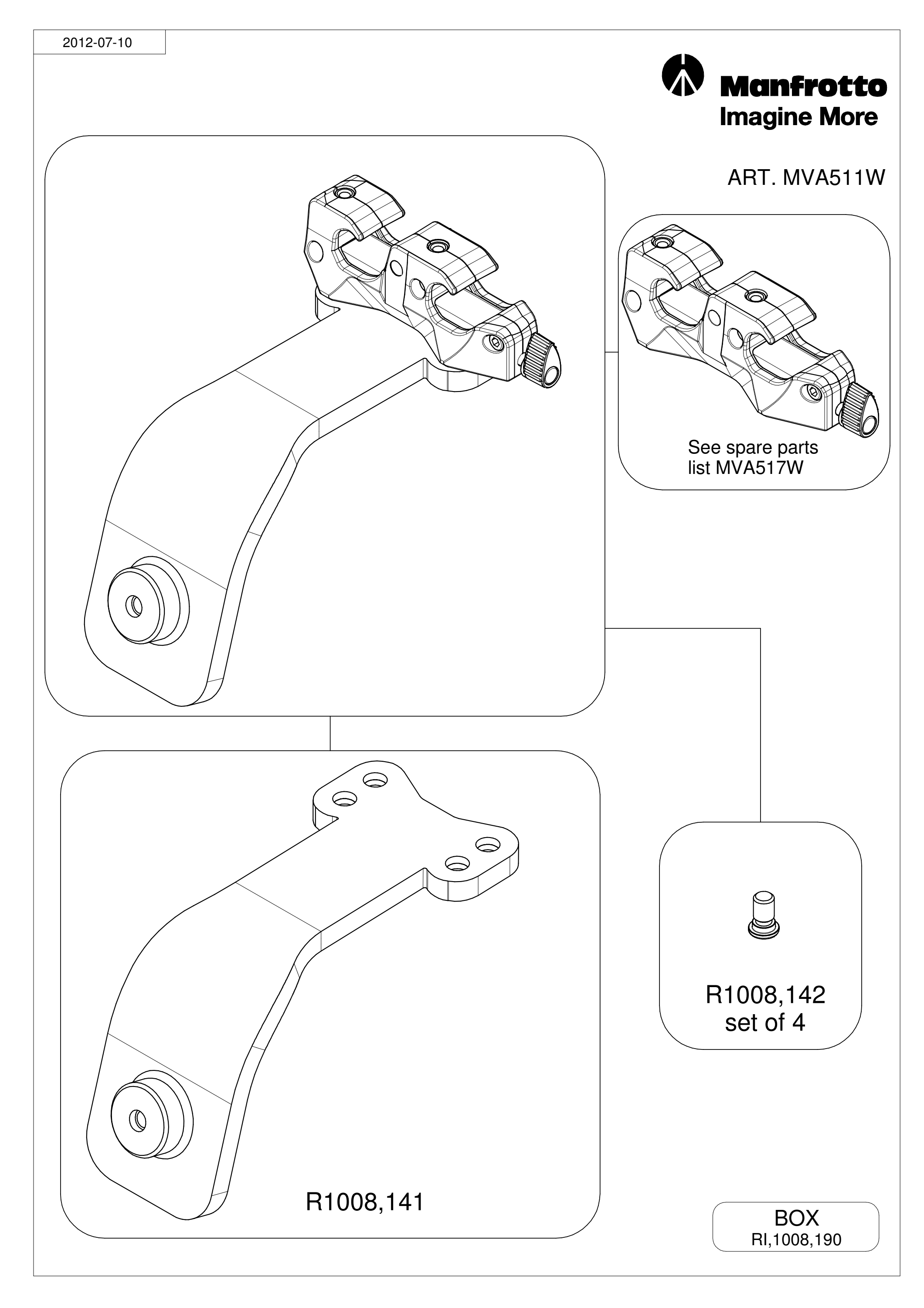 2012-07-10

Manfrotto
Imagine More

ART. MVA511W

See spare parts list MVA517W

R1008,142
set of 4

R1008,141

BOX
RI,1008,190